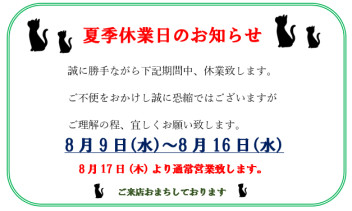 夏季休業日のお知らせ

誠に勝手ながら下記期間中、休業致します。

ご不便をおかけし誠に恐縮ではございますが

ご理解の程、宜しくお願い致します。

8月9日(水)～8月16日(水)

8月17日(木)より通常営業致します。

ご来店おまちしております